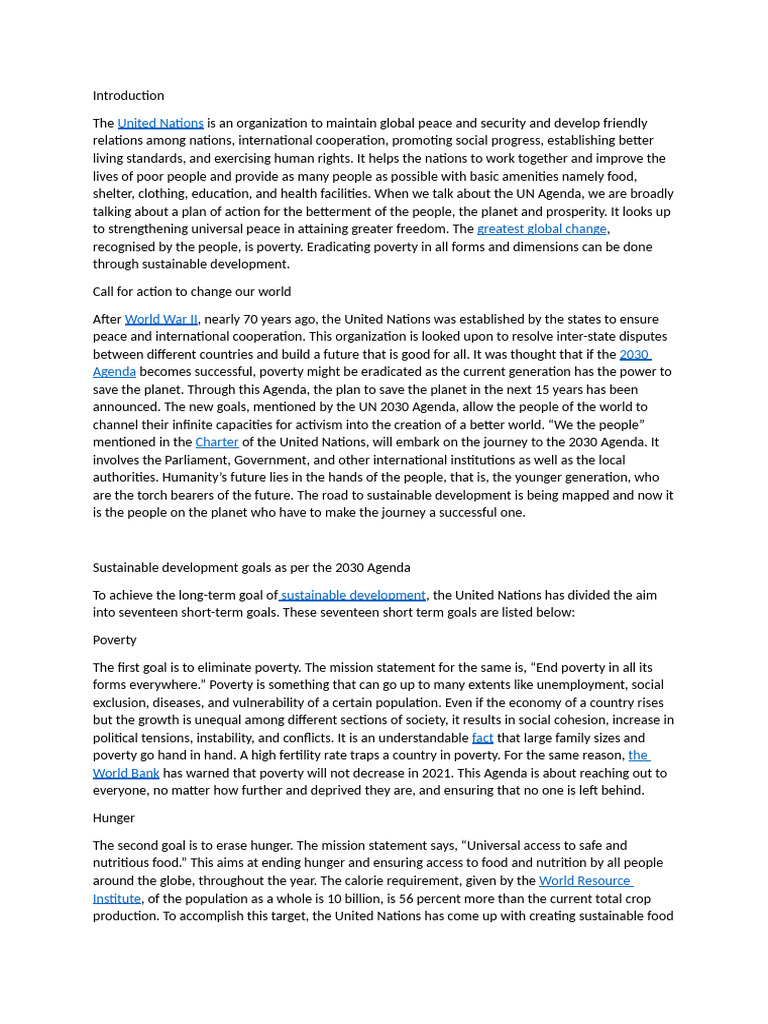 Introduction

The United Nations is an organization to maintain global peace and security and develop friendly relations among nations, international cooperation, promoting social progress, establishing better living standards, and exercising human rights. It helps the nations to work together and improve the lives of poor people and provide as many people as possible with basic amenities namely food, shelter, clothing, education, and health facilities. When we talk about the UN Agenda, we are broadly talking about a plan of action for the betterment of the people, the planet and prosperity. It looks up to strengthening universal peace in attaining greater freedom. The greatest global change, recognised by the people, is poverty. Eradicating poverty in all forms and dimensions can be done through sustainable development.

Call for action to change our world

After World War II, nearly 70 years ago, the United Nations was established by the states to ensure peace and international cooperation. This organization is looked upon to resolve inter-state disputes between different countries and build a future that is good for all. It was thought that if the 2030 Agenda becomes successful, poverty might be eradicated as the current generation has the power to save the planet. Through this Agenda, the plan to save the planet in the next 15 years has been announced. The new goals, mentioned by the UN 2030 Agenda, allow the people of the world to channel their infinite capacities for activism into the creation of a better world. “We the people” mentioned in the Charter of the United Nations, will embark on the journey to the 2030 Agenda. It involves the Parliament, Government, and other international institutions as well as the local authorities. Humanity’s future lies in the hands of the people, that is, the younger generation, who are the torch bearers of the future. The road to sustainable development is being mapped and now it is the people on the planet who have to make the journey a successful one.

Sustainable development goals as per the 2030 Agenda

To achieve the long-term goal of sustainable development, the United Nations has divided the aim into seventeen short-term goals. These seventeen short term goals are listed below:

Poverty

The first goal is to eliminate poverty. The mission statement for the same is, “End poverty in all its forms everywhere.” Poverty is something that can go up to many extents like unemployment, social exclusion, diseases, and vulnerability of a certain population. Even if the economy of a country rises but the growth is unequal among different sections of society, it results in social cohesion, increase in political tensions, instability, and conflicts. It is an understandable fact that large family sizes and poverty go hand in hand. A high fertility rate traps a country in poverty. For the same reason, the World Bank has warned that poverty will not decrease in 2021. This Agenda is about reaching out to everyone, no matter how further and deprived they are, and ensuring that no one is left behind.

Hunger

The second goal is to erase hunger. The mission statement says, “Universal access to safe and nutritious food.” This aims at ending hunger and ensuring access to food and nutrition by all people around the globe, throughout the year. The calorie requirement, given by the World Resource Institute, of the population as a whole is 10 billion, is 56 percent more than the current total crop production. To accomplish this target, the United Nations has come up with creating sustainable food